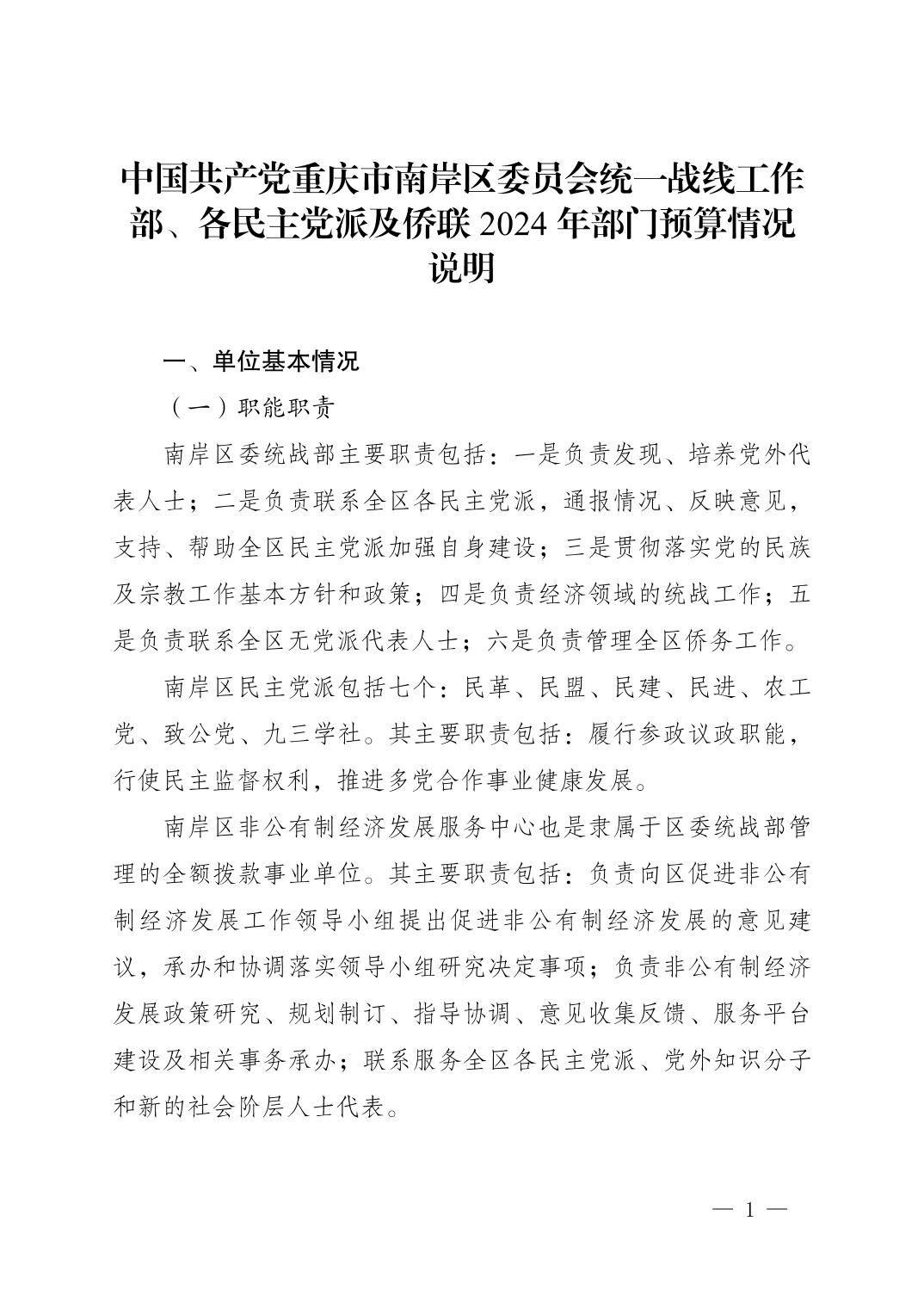 中国共产党重庆市南岸区委员会统一战线工作部、各民主党派及侨联 2024 年部门预算情况说明

一、单位基本情况

（一）职能职责

南岸区委统战部主要职责包括：一是负责发现、培养党外代表人士；二是负责联系全区各民主党派，通报情况、反映意见，支持、帮助全区民主党派加强自身建设；三是贯彻落实党的民族及宗教工作基本方针和政策；四是负责经济领域的统战工作；五是负责联系全区无党派代表人士；六是负责管理全区侨务工作。

南岸区民主党派包括七个：民革、民盟、民建、民进、农工党、致公党、九三学社。其主要职责包括：履行参政议政职能，行使民主监督权利，推进多党合作事业健康发展。

南岸区非公有制经济发展服务中心也是隶属于区委统战部管理的全额拨款事业单位。其主要职责包括：负责向区促进非公有制经济发展工作领导小组提出促进非公有制经济发展的意见建议，承办和协调落实领导小组研究决定事项；负责非公有制经济发展政策研究、规划制订、指导协调、意见收集反馈、服务平台建设及相关事务承办；联系服务全区各民主党派、党外知识分子和新的社会阶层人士代表。

— 1 —